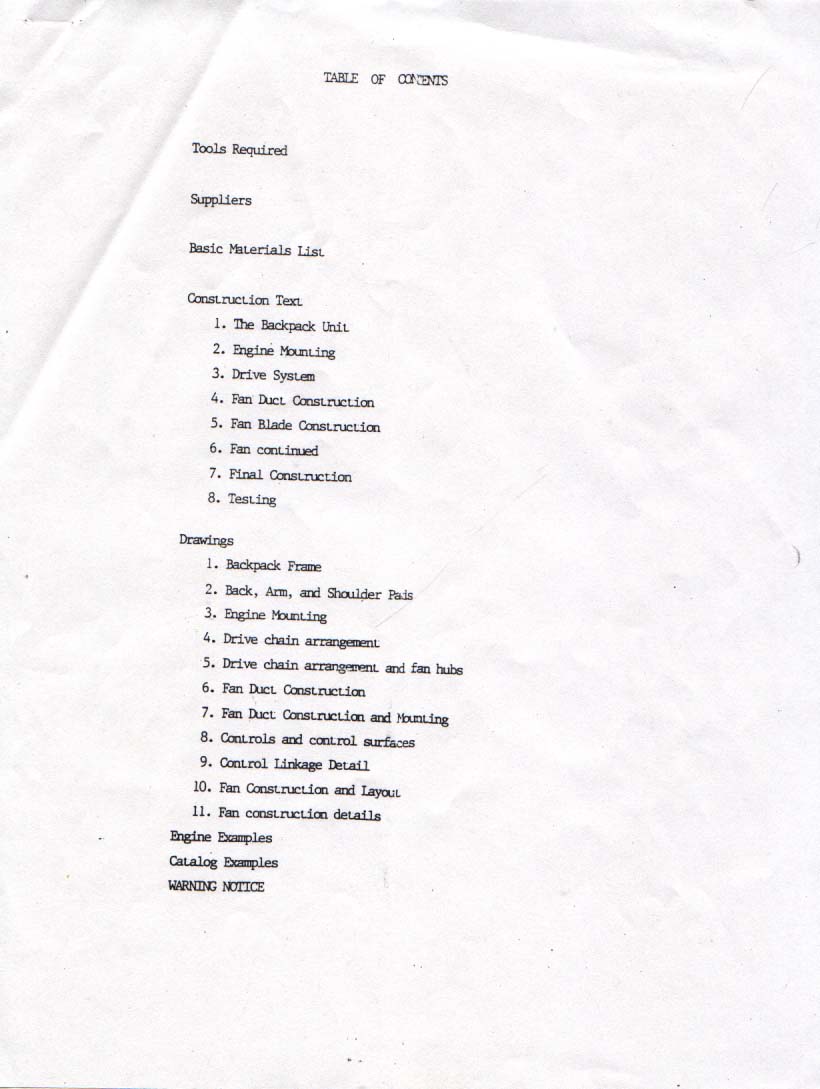 TABLE OF CONTENTS

Tools Required

Suppliers

Basic Materials List

Construction Text

1. The Backpack Unit
2. Engine Mounting
3. Drive System
4. Fan Duct Construction
5. Fan Blade Construction
6. Fan continued
7. Final Construction
8. Testing

Drawings

1. Backpack Frame
2. Back, Arm, and Shoulder Pais
3. Engine Mounting
4. Drive chain arrangement
5. Drive chain arrangement and fan hubs
6. Fan Duct Construction
7. Fan Duct Construction and Mounting
8. Controls and control surfaces
9. Control Linkage Detail
10. Fan Construction and Layout
11. Fan construction details

Engine Examples
Catalog Examples
WARNING NOTICE